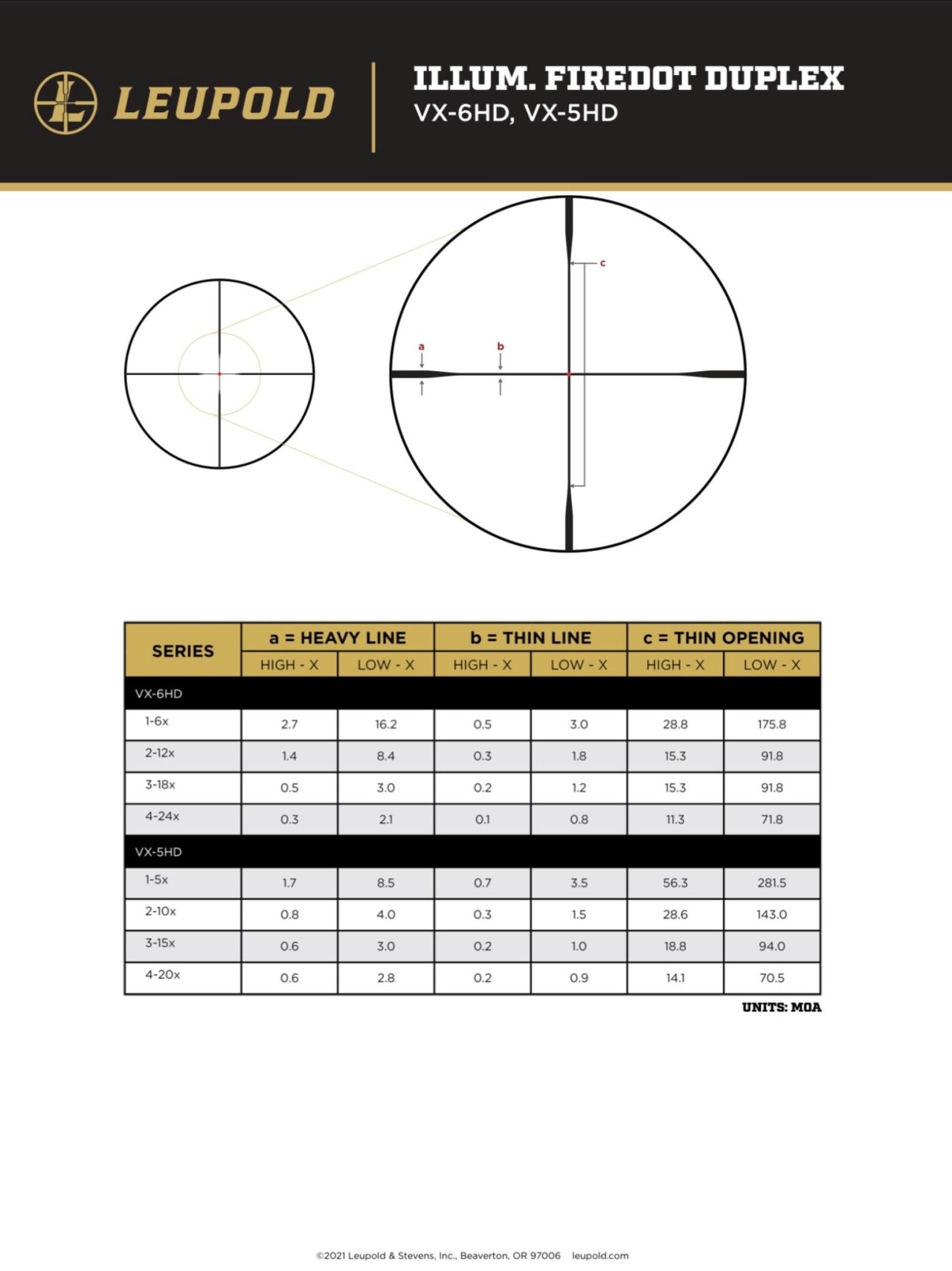 LEUPOLD

ILLUM. FIREDOT DUPLEX
VX-6HD, VX-5HD

c

a

b

| SERIES | a = HEAVY LINE HIGH - X | a = HEAVY LINE LOW - X | b = THIN LINE HIGH - X | b = THIN LINE LOW - X | c = THIN OPENING HIGH - X | c = THIN OPENING LOW - X |
|---|---|---|---|---|---|---|
| VX-6HD | | | | | | |
| 1-6x | 2.7 | 16.2 | 0.5 | 3.0 | 28.8 | 175.8 |
| 2-12x | 1.4 | 8.4 | 0.3 | 1.8 | 15.3 | 91.8 |
| 3-18x | 0.5 | 3.0 | 0.2 | 1.2 | 15.3 | 91.8 |
| 4-24x | 0.3 | 2.1 | 0.1 | 0.8 | 11.3 | 71.8 |
| VX-5HD | | | | | | |
| 1-5x | 1.7 | 8.5 | 0.7 | 3.5 | 56.3 | 281.5 |
| 2-10x | 0.8 | 4.0 | 0.3 | 1.5 | 28.6 | 143.0 |
| 3-15x | 0.6 | 3.0 | 0.2 | 1.0 | 18.8 | 94.0 |
| 4-20x | 0.6 | 2.8 | 0.2 | 0.9 | 14.1 | 70.5 |

UNITS: MOA

©2021 Leupold & Stevens, Inc., Beaverton, OR 97006 leupold.com